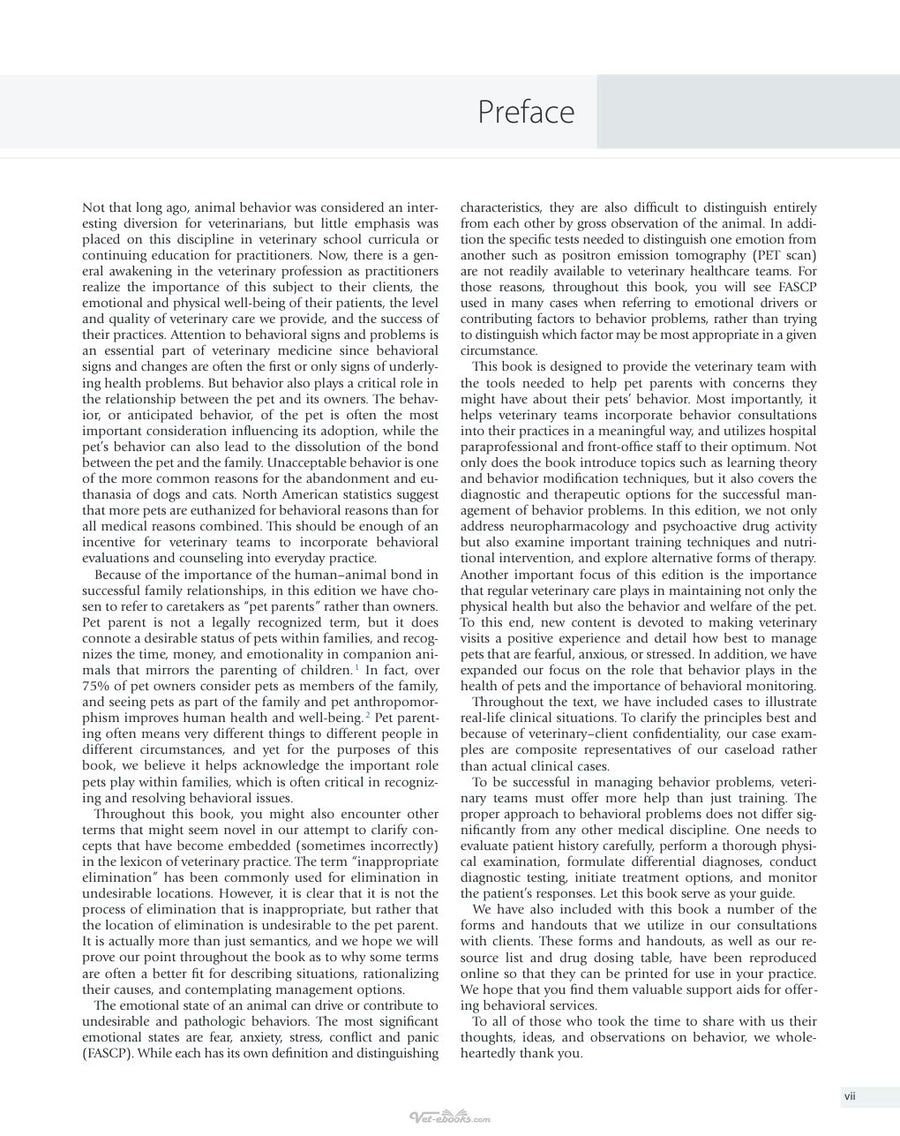 Preface

Not that long ago, animal behavior was considered an interesting diversion for veterinarians, but little emphasis was placed on this discipline in veterinary school curricula or continuing education for practitioners. Now, there is a general awakening in the veterinary profession as practitioners realize the importance of this subject to their clients, the emotional and physical well-being of their patients, the level and quality of veterinary care we provide, and the success of their practices. Attention to behavioral signs and problems is an essential part of veterinary medicine since behavioral signs and changes are often the first or only signs of underlying health problems. But behavior also plays a critical role in the relationship between the pet and its owners. The behavior, or anticipated behavior, of the pet is often the most important consideration influencing its adoption, while the pet's behavior can also lead to the dissolution of the bond between the pet and the family. Unacceptable behavior is one of the more common reasons for the abandonment and euthanasia of dogs and cats. North American statistics suggest that more pets are euthanized for behavioral reasons than for all medical reasons combined. This should be enough of an incentive for veterinary teams to incorporate behavioral evaluations and counseling into everyday practice.

Because of the importance of the human–animal bond in successful family relationships, in this edition we have chosen to refer to caretakers as "pet parents" rather than owners. Pet parent is not a legally recognized term, but it does connote a desirable status of pets within families, and recognizes the time, money, and emotionality in companion animals that mirrors the parenting of children.$^{1}$ In fact, over 75% of pet owners consider pets as members of the family, and seeing pets as part of the family and pet anthropomorphism improves human health and well-being.$^{2}$ Pet parenting often means very different things to different people in different circumstances, and yet for the purposes of this book, we believe it helps acknowledge the important role pets play within families, which is often critical in recognizing and resolving behavioral issues.

Throughout this book, you might also encounter other terms that might seem novel in our attempt to clarify concepts that have become embedded (sometimes incorrectly) in the lexicon of veterinary practice. The term "inappropriate elimination" has been commonly used for elimination in undesirable locations. However, it is clear that it is not the process of elimination that is inappropriate, but rather that the location of elimination is undesirable to the pet parent. It is actually more than just semantics, and we hope we will prove our point throughout the book as to why some terms are often a better fit for describing situations, rationalizing their causes, and contemplating management options.

The emotional state of an animal can drive or contribute to undesirable and pathologic behaviors. The most significant emotional states are fear, anxiety, stress, conflict and panic (FASCP). While each has its own definition and distinguishing characteristics, they are also difficult to distinguish entirely from each other by gross observation of the animal. In addition the specific tests needed to distinguish one emotion from another such as positron emission tomography (PET scan) are not readily available to veterinary healthcare teams. For those reasons, throughout this book, you will see FASCP used in many cases when referring to emotional drivers or contributing factors to behavior problems, rather than trying to distinguish which factor may be most appropriate in a given circumstance.

This book is designed to provide the veterinary team with the tools needed to help pet parents with concerns they might have about their pets' behavior. Most importantly, it helps veterinary teams incorporate behavior consultations into their practices in a meaningful way, and utilizes hospital paraprofessional and front-office staff to their optimum. Not only does the book introduce topics such as learning theory and behavior modification techniques, but it also covers the diagnostic and therapeutic options for the successful management of behavior problems. In this edition, we not only address neuropharmacology and psychoactive drug activity but also examine important training techniques and nutritional intervention, and explore alternative forms of therapy. Another important focus of this edition is the importance that regular veterinary care plays in maintaining not only the physical health but also the behavior and welfare of the pet. To this end, new content is devoted to making veterinary visits a positive experience and detail how best to manage pets that are fearful, anxious, or stressed. In addition, we have expanded our focus on the role that behavior plays in the health of pets and the importance of behavioral monitoring.

Throughout the text, we have included cases to illustrate real-life clinical situations. To clarify the principles best and because of veterinary–client confidentiality, our case examples are composite representatives of our caseload rather than actual clinical cases.

To be successful in managing behavior problems, veterinary teams must offer more help than just training. The proper approach to behavioral problems does not differ significantly from any other medical discipline. One needs to evaluate patient history carefully, perform a thorough physical examination, formulate differential diagnoses, conduct diagnostic testing, initiate treatment options, and monitor the patient's responses. Let this book serve as your guide.

We have also included with this book a number of the forms and handouts that we utilize in our consultations with clients. These forms and handouts, as well as our resource list and drug dosing table, have been reproduced online so that they can be printed for use in your practice. We hope that you find them valuable support aids for offering behavioral services.

To all of those who took the time to share with us their thoughts, ideas, and observations on behavior, we wholeheartedly thank you.

vii

Vet-ebooks.com